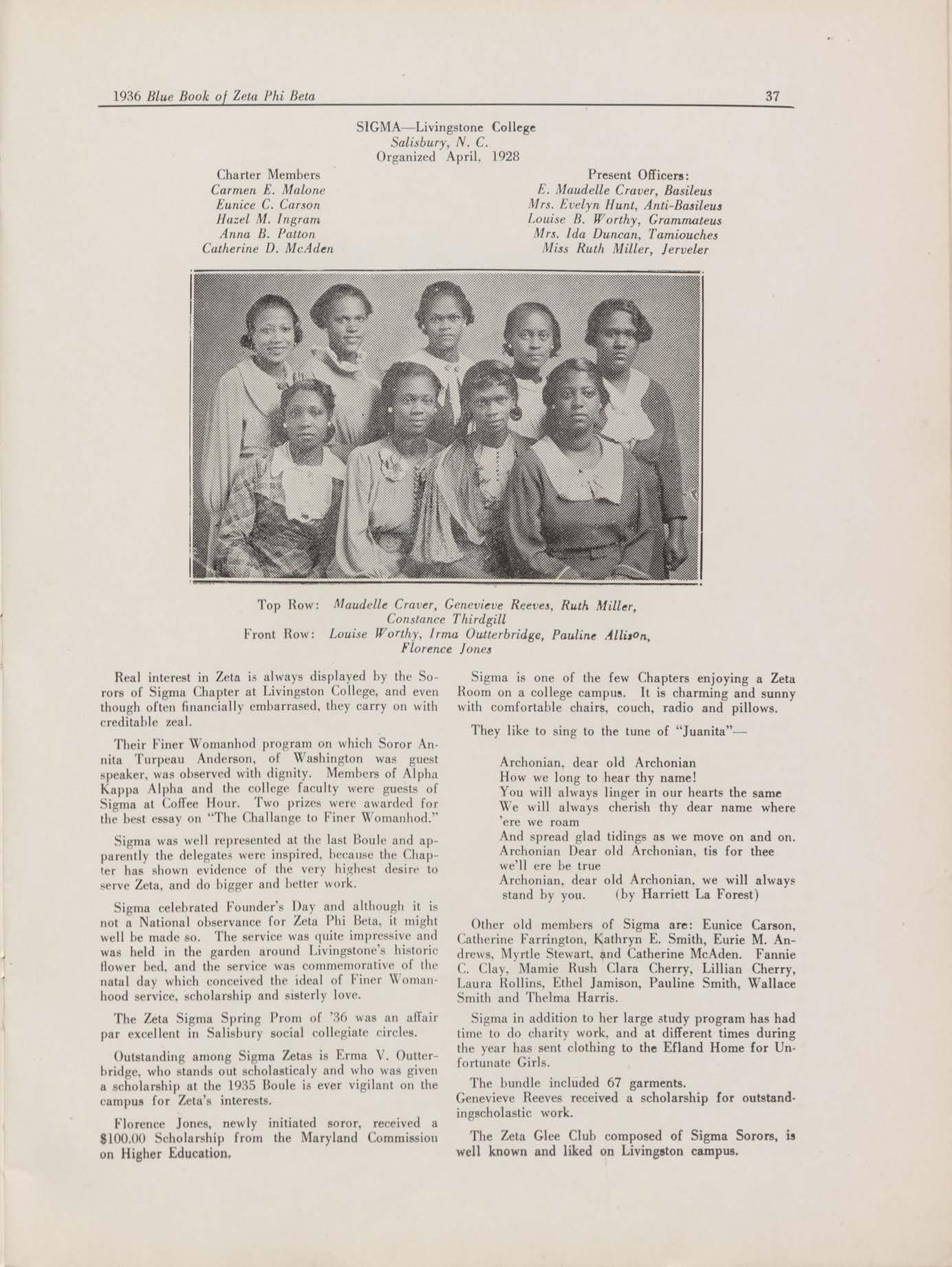 1936 Blue Book of Zeta Phi Beta 37

SIGMA—Livingstone College
Salisbury, N. C.
Organized April, 1928

Charter Members
Carmen E. Malone
Eunice C. Carson
Hazel M. Ingram
Anna B. Patton
Catherine D. McAden

Present Officers:
E. Maudelle Craver, Basileus
Mrs. Evelyn Hunt, Anti-Basileus
Louise B. Worthy, Grammateus
Mrs. Ida Duncan, Tamiouches
Miss Ruth Miller, Jerveler

Top Row: Maudelle Craver, Genevieve Reeves, Ruth Miller, Constance Thirdgill
Front Row: Louise Worthy, Irma Outterbridge, Pauline Allison, Florence Jones

Real interest in Zeta is always displayed by the Sorors of Sigma Chapter at Livingston College, and even though often financially embarrased, they carry on with creditable zeal.

Their Finer Womanhod program on which Soror Annita Turpeau Anderson, of Washington was guest speaker, was observed with dignity. Members of Alpha Kappa Alpha and the college faculty were guests of Sigma at Coffee Hour. Two prizes were awarded for the best essay on "The Challange to Finer Womanhod."

Sigma was well represented at the last Boule and apparently the delegates were inspired, because the Chapter has shown evidence of the very highest desire to serve Zeta, and do bigger and better work.

Sigma celebrated Founder's Day and although it is not a National observance for Zeta Phi Beta, it might well be made so. The service was quite impressive and was held in the garden around Livingstone's historic flower bed, and the service was commemorative of the natal day which conceived the ideal of Finer Womanhood service, scholarship and sisterly love.

The Zeta Sigma Spring Prom of '36 was an affair par excellent in Salisbury social collegiate circles.

Outstanding among Sigma Zetas is Erma V. Outterbridge, who stands out scholasticaly and who was given a scholarship at the 1935 Boule is ever vigilant on the campus for Zeta's interests.

Florence Jones, newly initiated soror, received a $100.00 Scholarship from the Maryland Commission on Higher Education.

Sigma is one of the few Chapters enjoying a Zeta Room on a college campus. It is charming and sunny with comfortable chairs, couch, radio and pillows.

They like to sing to the tune of "Juanita"—

Archonian, dear old Archonian
How we long to hear thy name!
You will always linger in our hearts the same
We will always cherish thy dear name where 'ere we roam
And spread glad tidings as we move on and on.
Archonian Dear old Archonian, tis for thee we'll ere be true
Archonian, dear old Archonian, we will always stand by you. (by Harriett La Forest)

Other old members of Sigma are: Eunice Carson, Catherine Farrington, Kathryn E. Smith, Eurie M. Andrews, Myrtle Stewart, and Catherine McAden. Fannie C. Clay, Mamie Rush Clara Cherry, Lillian Cherry, Laura Rollins, Ethel Jamison, Pauline Smith, Wallace Smith and Thelma Harris.

Sigma in addition to her large study program has had time to do charity work, and at different times during the year has sent clothing to the Efland Home for Unfortunate Girls.

The bundle included 67 garments.
Genevieve Reeves received a scholarship for outstandingscholastic work.

The Zeta Glee Club composed of Sigma Sorors, is well known and liked on Livingston campus.